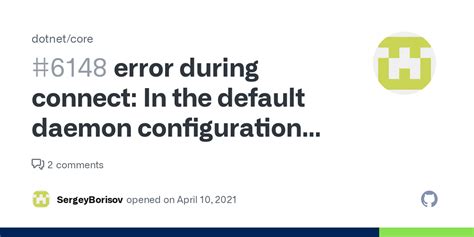 dotnet/core

#6148 error during connect: In the default daemon configuration...

2 comments

SergeyBorisov opened on April 10, 2021